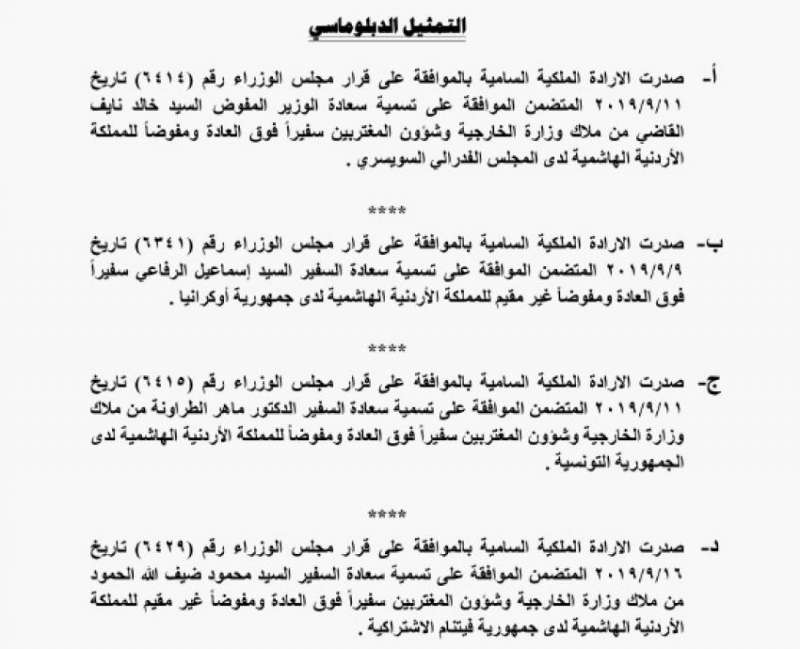 التمثيل الدبلوماسي

أ- صدرت الارادة الملكية السامية بالموافقة على قرار مجلس الوزراء رقم (٦٤١٤) تاريخ ٢٠١٩/٩/١١ المتضمن الموافقة على تسمية سعادة الوزير المفوض السيد خالد نايف القاضي من ملاك وزارة الخارجية وشؤون المغتربين سفيراً فوق العادة ومفوضاً للمملكة الأردنية الهاشمية لدى المجلس الفدرالي السويسري .

****

ب- صدرت الارادة الملكية السامية بالموافقة على قرار مجلس الوزراء رقم (٦٣٤١) تاريخ ٢٠١٩/٩/٩ المتضمن الموافقة على تسمية سعادة السفير السيد إسماعيل الرفاعي سفيراً فوق العادة ومفوضاً غير مقيم للمملكة الأردنية الهاشمية لدى جمهورية أوكرانيا .

****

ج- صدرت الارادة الملكية السامية بالموافقة على قرار مجلس الوزراء رقم (٦٤١٥) تاريخ ٢٠١٩/٩/١١ المتضمن الموافقة على تسمية سعادة السفير الدكتور ماهر الطراونة من ملاك وزارة الخارجية وشؤون المغتربين سفيراً فوق العادة ومفوضاً للمملكة الأردنية الهاشمية لدى الجمهورية التونسية .

****

د- صدرت الارادة الملكية السامية بالموافقة على قرار مجلس الوزراء رقم (٦٤٢٩) تاريخ ٢٠١٩/٩/١٦ المتضمن الموافقة على تسمية سعادة السفير السيد محمود ضيف الله الحمود من ملاك وزارة الخارجية وشؤون المغتربين سفيراً فوق العادة ومفوضاً غير مقيم للمملكة الأردنية الهاشمية لدى جمهورية فيتنام الاشتراكية .